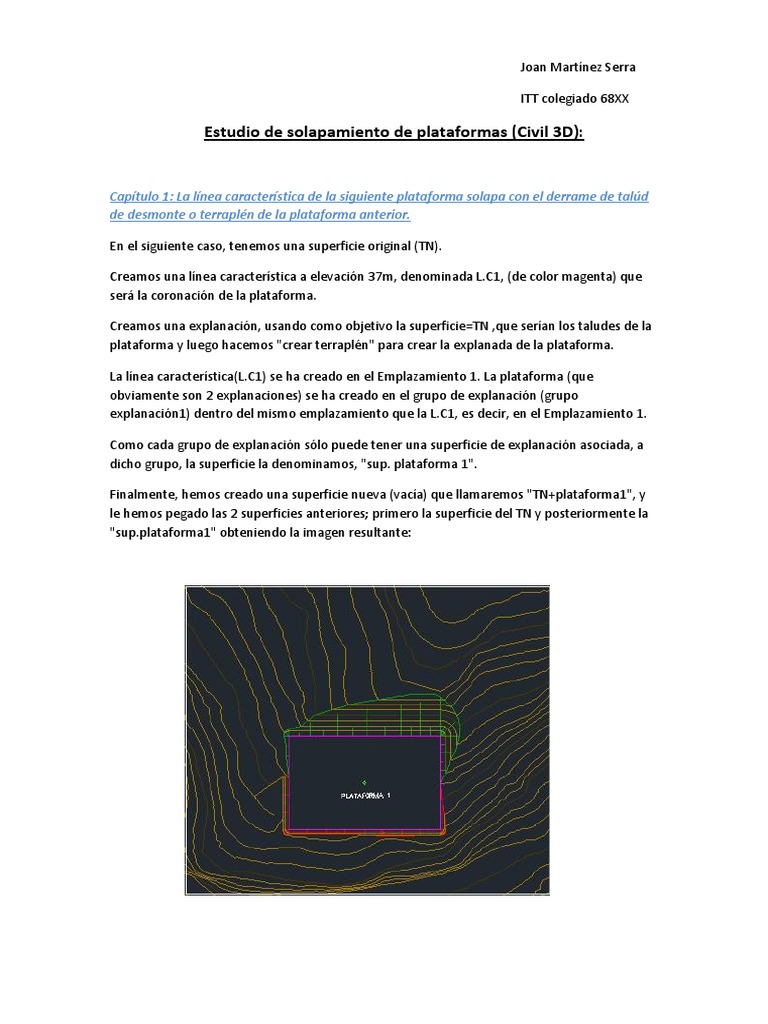 Joan Martínez Serra

ITT colegiado 68XX

Estudio de solapamiento de plataformas (Civil 3D):

Capítulo 1: La línea característica de la siguiente plataforma solapa con el derrame de talúd de desmonte o terraplén de la plataforma anterior.

En el siguiente caso, tenemos una superficie original (TN).

Creamos una línea característica a elevación 37m, denominada L.C1, (de color magenta) que será la coronación de la plataforma.

Creamos una explanación, usando como objetivo la superficie=TN ,que serían los taludes de la plataforma y luego hacemos "crear terraplén" para crear la explanada de la plataforma.

La línea característica(L.C1) se ha creado en el Emplazamiento 1. La plataforma (que obviamente son 2 explanaciones) se ha creado en el grupo de explanación (grupo explanación1) dentro del mismo emplazamiento que la L.C1, es decir, en el Emplazamiento 1.

Como cada grupo de explanación sólo puede tener una superficie de explanación asociada, a dicho grupo, la superficie la denominamos, "sup. plataforma 1".

Finalmente, hemos creado una superficie nueva (vacía) que llamaremos "TN+plataforma1", y le hemos pegado las 2 superficies anteriores; primero la superficie del TN y posteriormente la "sup.plataforma1" obteniendo la imagen resultante:

PLATAFORMA 1